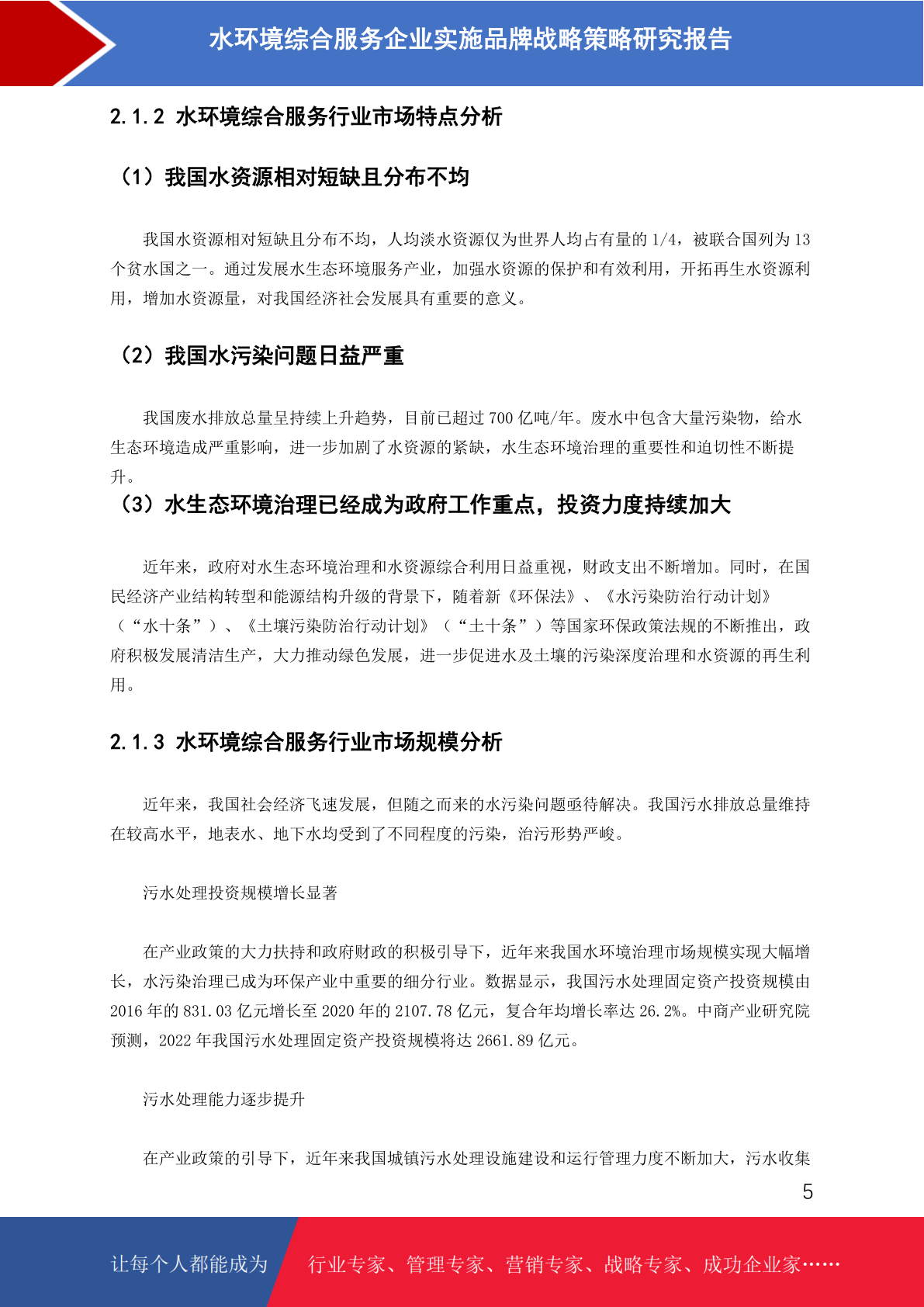 水环境综合服务企业实施品牌战略策略研究报告

2.1.2 水环境综合服务行业市场特点分析

（1）我国水资源相对短缺且分布不均

我国水资源相对短缺且分布不均，人均淡水资源仅为世界人均占有量的 1/4，被联合国列为 13 个贫水国之一。通过发展水生态环境服务产业，加强水资源的保护和有效利用，开拓再生水资源利用，增加水资源量，对我国经济社会发展具有重要的意义。

（2）我国水污染问题日益严重

我国废水排放总量呈持续上升趋势，目前已超过 700 亿吨/年。废水中包含大量污染物，给水生态环境造成严重影响，进一步加剧了水资源的紧缺，水生态环境治理的重要性和迫切性不断提升。

（3）水生态环境治理已经成为政府工作重点，投资力度持续加大

近年来，政府对水生态环境治理和水资源综合利用日益重视，财政支出不断增加。同时，在国民经济产业结构转型和能源结构升级的背景下，随着新《环保法》、《水污染防治行动计划》（“水十条”）、《土壤污染防治行动计划》（“土十条”）等国家环保政策法规的不断推出，政府积极发展清洁生产，大力推动绿色发展，进一步促进水及土壤的污染深度治理和水资源的再生利用。

2.1.3 水环境综合服务行业市场规模分析

近年来，我国社会经济飞速发展，但随之而来的水污染问题亟待解决。我国污水排放总量维持在较高水平，地表水、地下水均受到了不同程度的污染，治污形势严峻。

污水处理投资规模增长显著

在产业政策的大力扶持和政府财政的积极引导下，近年来我国水环境治理市场规模实现大幅增长，水污染治理已成为环保产业中重要的细分行业。数据显示，我国污水处理固定资产投资规模由 2016 年的 831.03 亿元增长至 2020 年的 2107.78 亿元，复合年均增长率达 26.2%。中商产业研究院预测，2022 年我国污水处理固定资产投资规模将达 2661.89 亿元。

污水处理能力逐步提升

在产业政策的引导下，近年来我国城镇污水处理设施建设和运行管理力度不断加大，污水收集

5

让每个人都能成为 行业专家、管理专家、营销专家、战略专家、成功企业家……